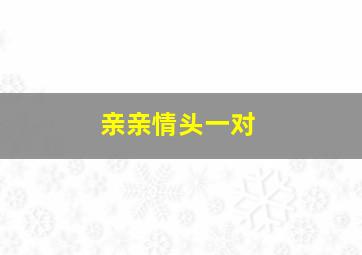 亲亲情头一对